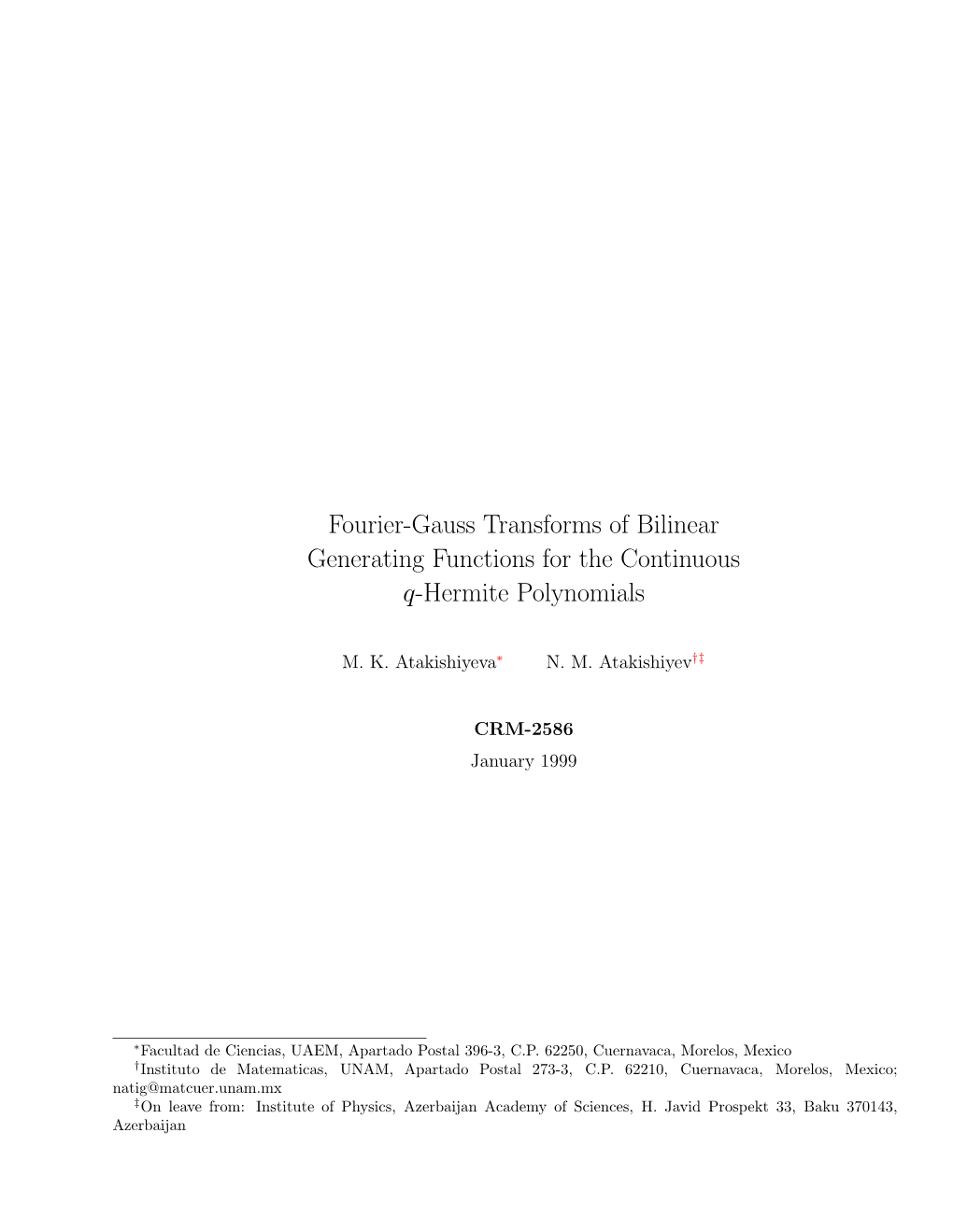 Fourier-Gauss Transforms of Bilinear Generating Functions for the Continuous $q$-Hermite Polynomials

M. K. Atakishiyeva$^{*}$ N. M. Atakishiyev$^{\dagger\ddagger}$

CRM-2586

January 1999

$^{*}$Facultad de Ciencias, UAEM, Apartado Postal 396-3, C.P. 62250, Cuernavaca, Morelos, Mexico

$^{\dagger}$Instituto de Matematicas, UNAM, Apartado Postal 273-3, C.P. 62210, Cuernavaca, Morelos, Mexico; natig@matcuer.unam.mx

$^{\ddagger}$On leave from: Institute of Physics, Azerbaijan Academy of Sciences, H. Javid Prospekt 33, Baku 370143, Azerbaijan